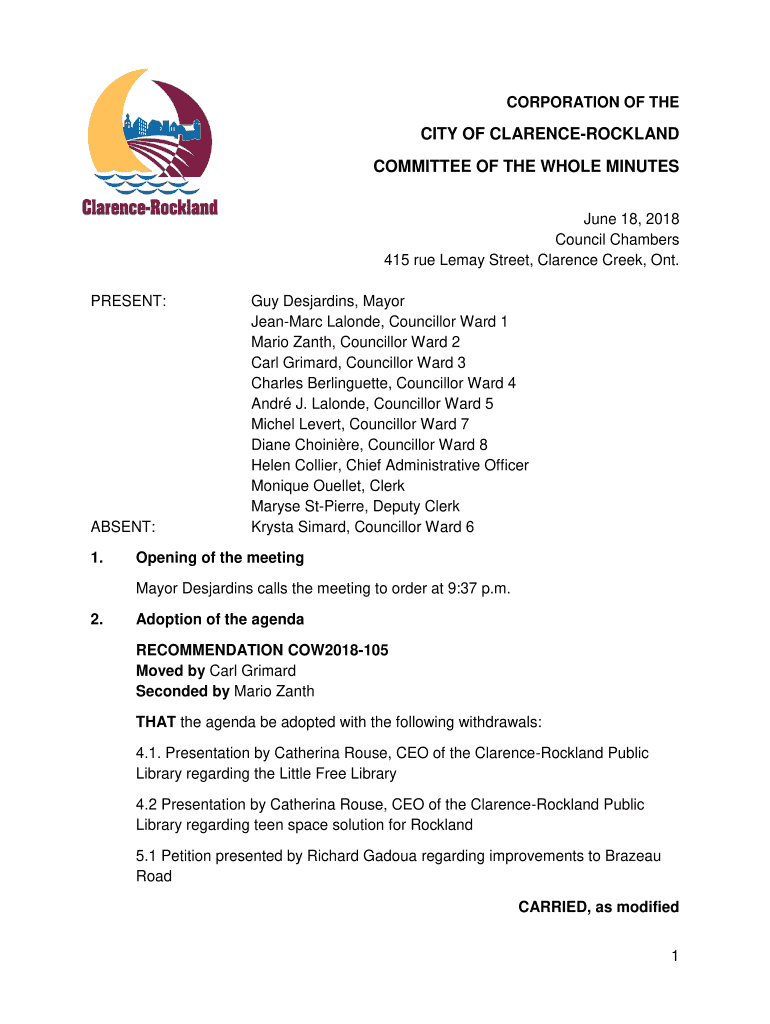 Clarence-Rockland

CORPORATION OF THE

CITY OF CLARENCE-ROCKLAND

COMMITTEE OF THE WHOLE MINUTES

June 18, 2018
Council Chambers
415 rue Lemay Street, Clarence Creek, Ont.

PRESENT: Guy Desjardins, Mayor
Jean-Marc Lalonde, Councillor Ward 1
Mario Zanth, Councillor Ward 2
Carl Grimard, Councillor Ward 3
Charles Berlinguette, Councillor Ward 4
André J. Lalonde, Councillor Ward 5
Michel Levert, Councillor Ward 7
Diane Choinière, Councillor Ward 8
Helen Collier, Chief Administrative Officer
Monique Ouellet, Clerk
Maryse St-Pierre, Deputy Clerk

ABSENT: Krysta Simard, Councillor Ward 6

1. Opening of the meeting

Mayor Desjardins calls the meeting to order at 9:37 p.m.

2. Adoption of the agenda

RECOMMENDATION COW2018-105
Moved by Carl Grimard
Seconded by Mario Zanth

THAT the agenda be adopted with the following withdrawals:

4.1. Presentation by Catherina Rouse, CEO of the Clarence-Rockland Public Library regarding the Little Free Library

4.2 Presentation by Catherina Rouse, CEO of the Clarence-Rockland Public Library regarding teen space solution for Rockland

5.1 Petition presented by Richard Gadoua regarding improvements to Brazeau Road

CARRIED, as modified

1